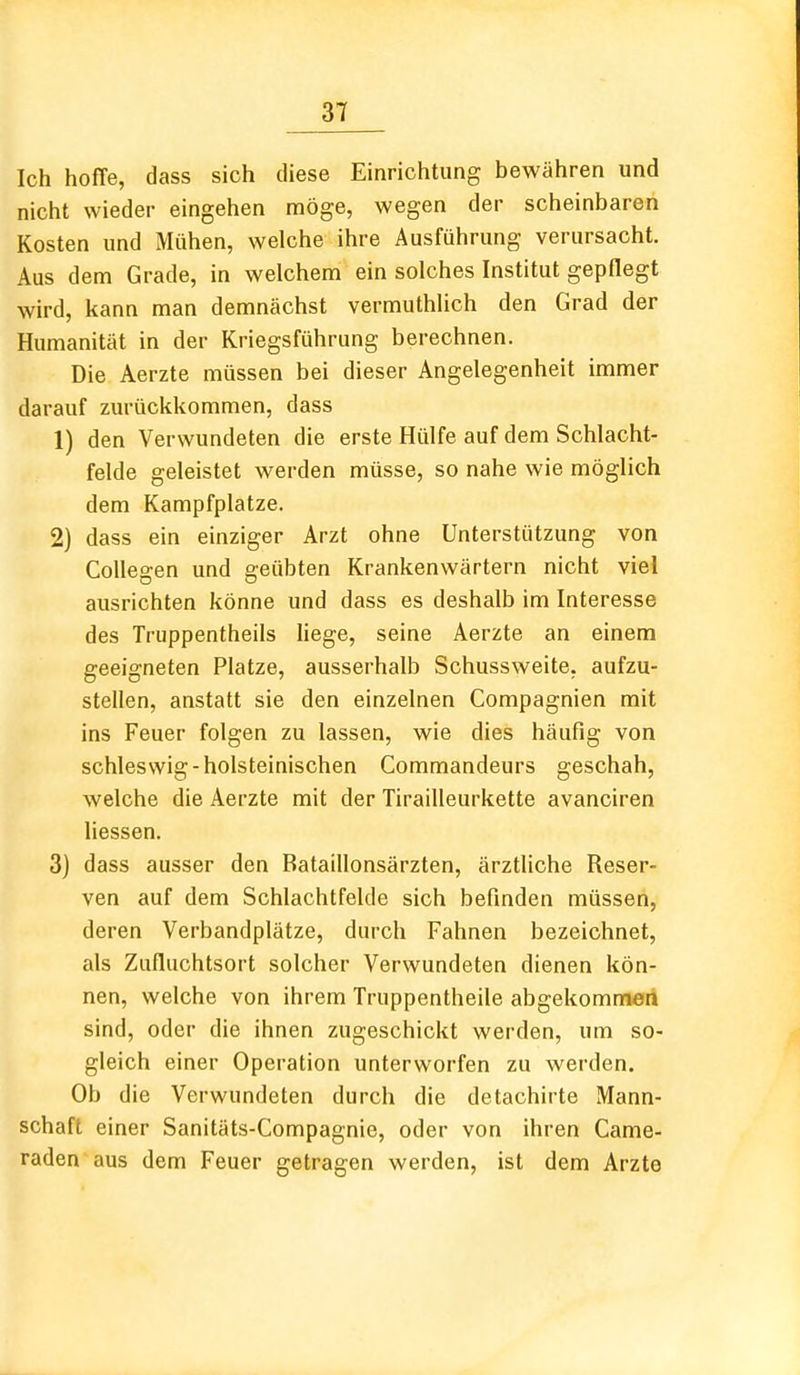 37

Ich hoffe, dass sich diese Einrichtung bewähren und nicht wieder eingehen möge, wegen der scheinbaren Kosten und Mühen, welche ihre Ausführung verursacht. Aus dem Grade, in welchem ein solches Institut gepflegt wird, kann man demnächst vermuthlich den Grad der Humanität in der Kriegsführung berechnen.

Die Aerzte müssen bei dieser Angelegenheit immer darauf zurückkommen, dass

1) den Verwundeten die erste Hülfe auf dem Schlachtfelde geleistet werden müsse, so nahe wie möglich dem Kampfplatze.

2) dass ein einziger Arzt ohne Unterstützung von Collegen und geübten Krankenwärtern nicht viel ausrichten könne und dass es deshalb im Interesse des Truppentheils liege, seine Aerzte an einem geeigneten Platze, ausserhalb Schussweite, aufzustellen, anstatt sie den einzelnen Compagnien mit ins Feuer folgen zu lassen, wie dies häufig von schleswig-holsteinischen Commandeurs geschah, welche die Aerzte mit der Tirailleurkette avanciren liessen.

3) dass ausser den Bataillonsärzten, ärztliche Reserven auf dem Schlachtfelde sich befinden müssen, deren Verbandplätze, durch Fahnen bezeichnet, als Zufluchtsort solcher Verwundeten dienen können, welche von ihrem Truppentheile abgekommen sind, oder die ihnen zugeschickt werden, um sogleich einer Operation unterworfen zu werden.

Ob die Verwundeten durch die detachirte Mannschaft einer Sanitäts-Compagnie, oder von ihren Cameraden aus dem Feuer getragen werden, ist dem Arzte